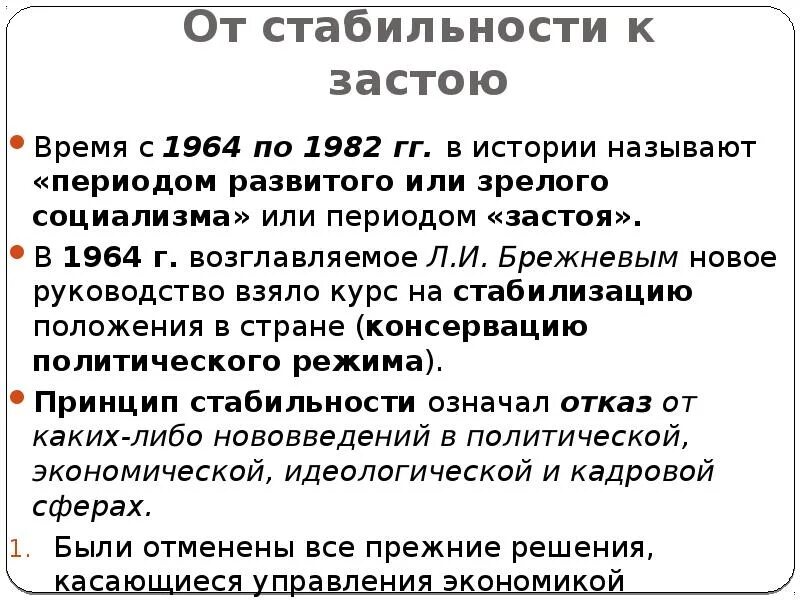 От стабильности к застою

• Время с 1964 по 1982 гг. в истории называют «периодом развитого или зрелого социализма» или периодом «застоя».

• В 1964 г. возглавляемое Л.И. Брежневым новое руководство взяло курс на стабилизацию положения в стране (консервацию политического режима).

• Принцип стабильности означал отказ от каких-либо нововведений в политической, экономической, идеологической и кадровой сферах.

1. Были отменены все прежние решения, касающиеся управления экономикой